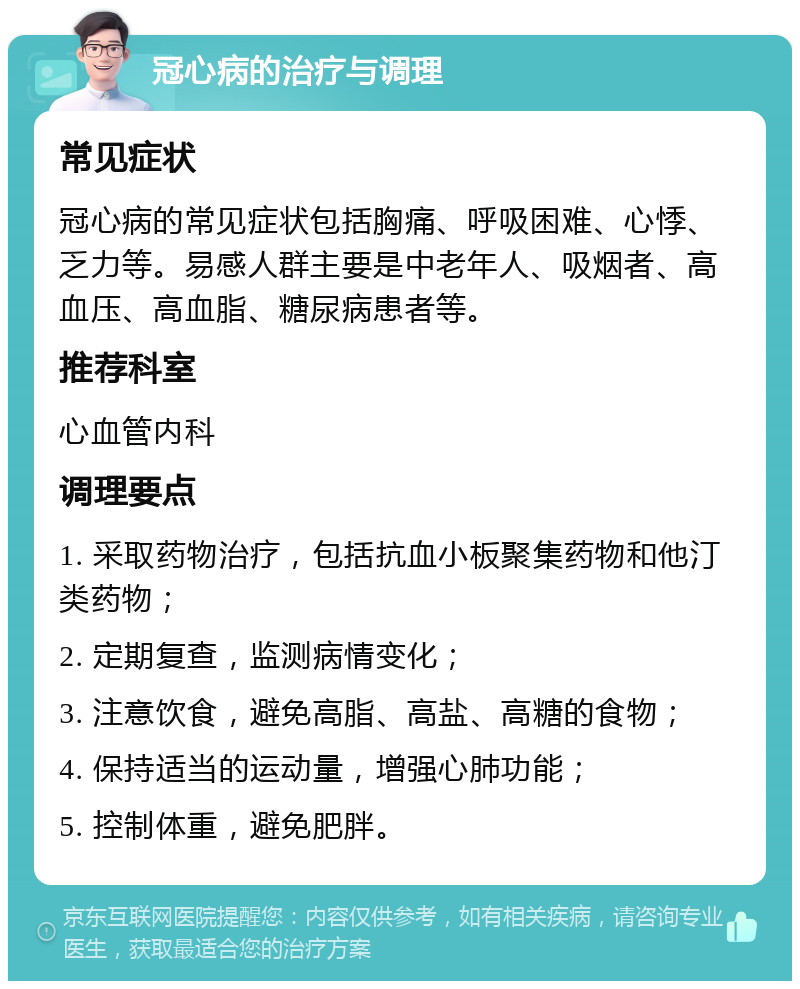 冠心病的治疗与调理

常见症状

冠心病的常见症状包括胸痛、呼吸困难、心悸、乏力等。易感人群主要是中老年人、吸烟者、高血压、高血脂、糖尿病患者等。

推荐科室

心血管内科

调理要点

1. 采取药物治疗，包括抗血小板聚集药物和他汀类药物；

2. 定期复查，监测病情变化；

3. 注意饮食，避免高脂、高盐、高糖的食物；

4. 保持适当的运动量，增强心肺功能；

5. 控制体重，避免肥胖。

京东互联网医院提醒您：内容仅供参考，如有相关疾病，请咨询专业医生，获取最适合您的治疗方案